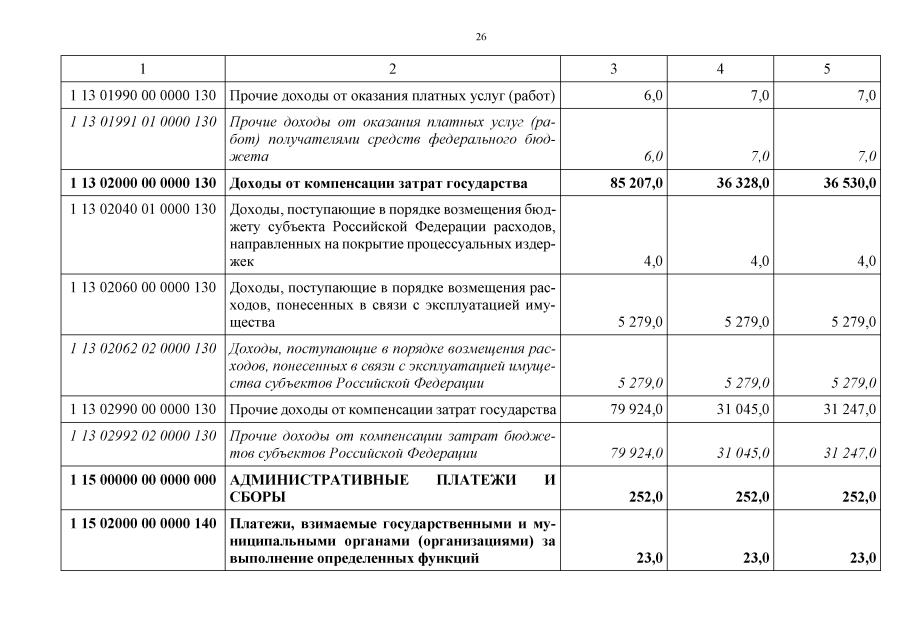 26

| 1 | 2 | 3 | 4 | 5 |
|---|---|---|---|---|
| 1 13 01990 00 0000 130 | Прочие доходы от оказания платных услуг (работ) | 6,0 | 7,0 | 7,0 |
| 1 13 01991 01 0000 130 | Прочие доходы от оказания платных услуг (работ) получателями средств федерального бюджета | 6,0 | 7,0 | 7,0 |
| 1 13 02000 00 0000 130 | Доходы от компенсации затрат государства | 85 207,0 | 36 328,0 | 36 530,0 |
| 1 13 02040 01 0000 130 | Доходы, поступающие в порядке возмещения бюджету субъекта Российской Федерации расходов, направленных на покрытие процессуальных издержек | 4,0 | 4,0 | 4,0 |
| 1 13 02060 00 0000 130 | Доходы, поступающие в порядке возмещения расходов, понесенных в связи с эксплуатацией имущества | 5 279,0 | 5 279,0 | 5 279,0 |
| 1 13 02062 02 0000 130 | Доходы, поступающие в порядке возмещения расходов, понесенных в связи с эксплуатацией имущества субъектов Российской Федерации | 5 279,0 | 5 279,0 | 5 279,0 |
| 1 13 02990 00 0000 130 | Прочие доходы от компенсации затрат государства | 79 924,0 | 31 045,0 | 31 247,0 |
| 1 13 02992 02 0000 130 | Прочие доходы от компенсации затрат бюджетов субъектов Российской Федерации | 79 924,0 | 31 045,0 | 31 247,0 |
| 1 15 00000 00 0000 000 | АДМИНИСТРАТИВНЫЕ ПЛАТЕЖИ И СБОРЫ | 252,0 | 252,0 | 252,0 |
| 1 15 02000 00 0000 140 | Платежи, взимаемые государственными и муниципальными органами (организациями) за выполнение определенных функций | 23,0 | 23,0 | 23,0 |